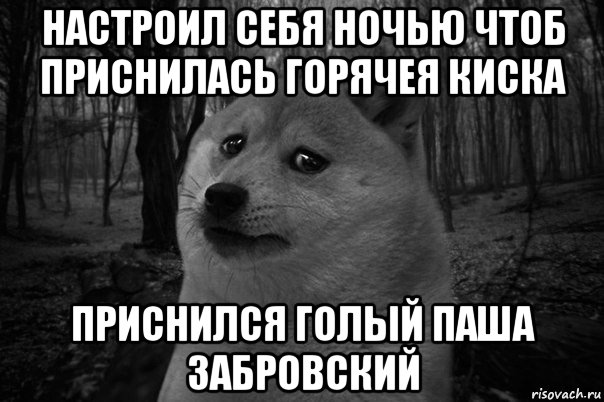 НАСТРОИЛ СЕБЯ НОЧЬЮ ЧТОБ ПРИСНИЛАСЬ ГОРЯЧЕЯ КИСКА

ПРИСНИЛСЯ ГОЛЫЙ ПАША ЗАБРОВСКИЙ

risovach.ru